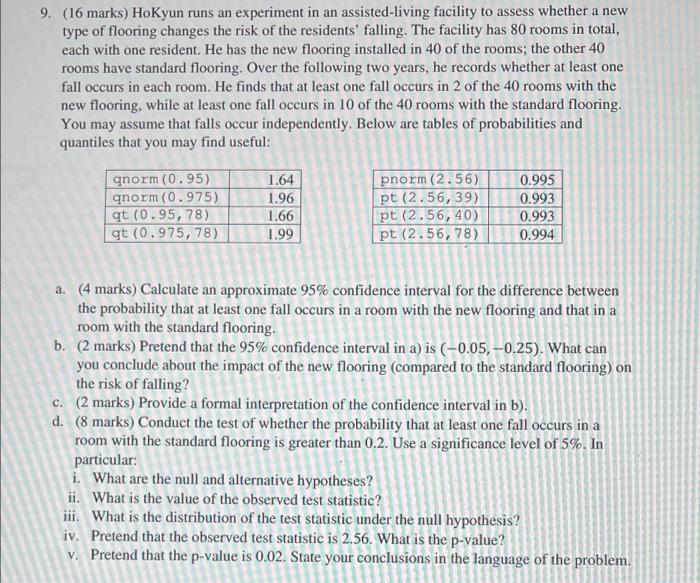 9. (16 marks) HoKyun runs an experiment in an assisted-living facility to assess whether a new type of flooring changes the risk of the residents' falling. The facility has 80 rooms in total, each with one resident. He has the new flooring installed in 40 of the rooms; the other 40 rooms have standard flooring. Over the following two years, he records whether at least one fall occurs in each room. He finds that at least one fall occurs in 2 of the 40 rooms with the new flooring, while at least one fall occurs in 10 of the 40 rooms with the standard flooring. You may assume that falls occur independently. Below are tables of probabilities and quantiles that you may find useful:

| qnorm(0.95) | 1.64 |
|---|---|
| qnorm(0.975) | 1.96 |
| qt(0.95,78) | 1.66 |
| qt(0.975,78) | 1.99 |

| pnorm(2.56) | 0.995 |
|---|---|
| pt(2.56,39) | 0.993 |
| pt(2.56,40) | 0.993 |
| pt(2.56,78) | 0.994 |

a. (4 marks) Calculate an approximate 95% confidence interval for the difference between the probability that at least one fall occurs in a room with the new flooring and that in a room with the standard flooring.
b. (2 marks) Pretend that the 95% confidence interval in a) is $(-0.05, -0.25)$. What can you conclude about the impact of the new flooring (compared to the standard flooring) on the risk of falling?
c. (2 marks) Provide a formal interpretation of the confidence interval in b).
d. (8 marks) Conduct the test of whether the probability that at least one fall occurs in a room with the standard flooring is greater than 0.2. Use a significance level of 5%. In particular:
i. What are the null and alternative hypotheses?
ii. What is the value of the observed test statistic?
iii. What is the distribution of the test statistic under the null hypothesis?
iv. Pretend that the observed test statistic is 2.56. What is the p-value?
v. Pretend that the p-value is 0.02. State your conclusions in the language of the problem.